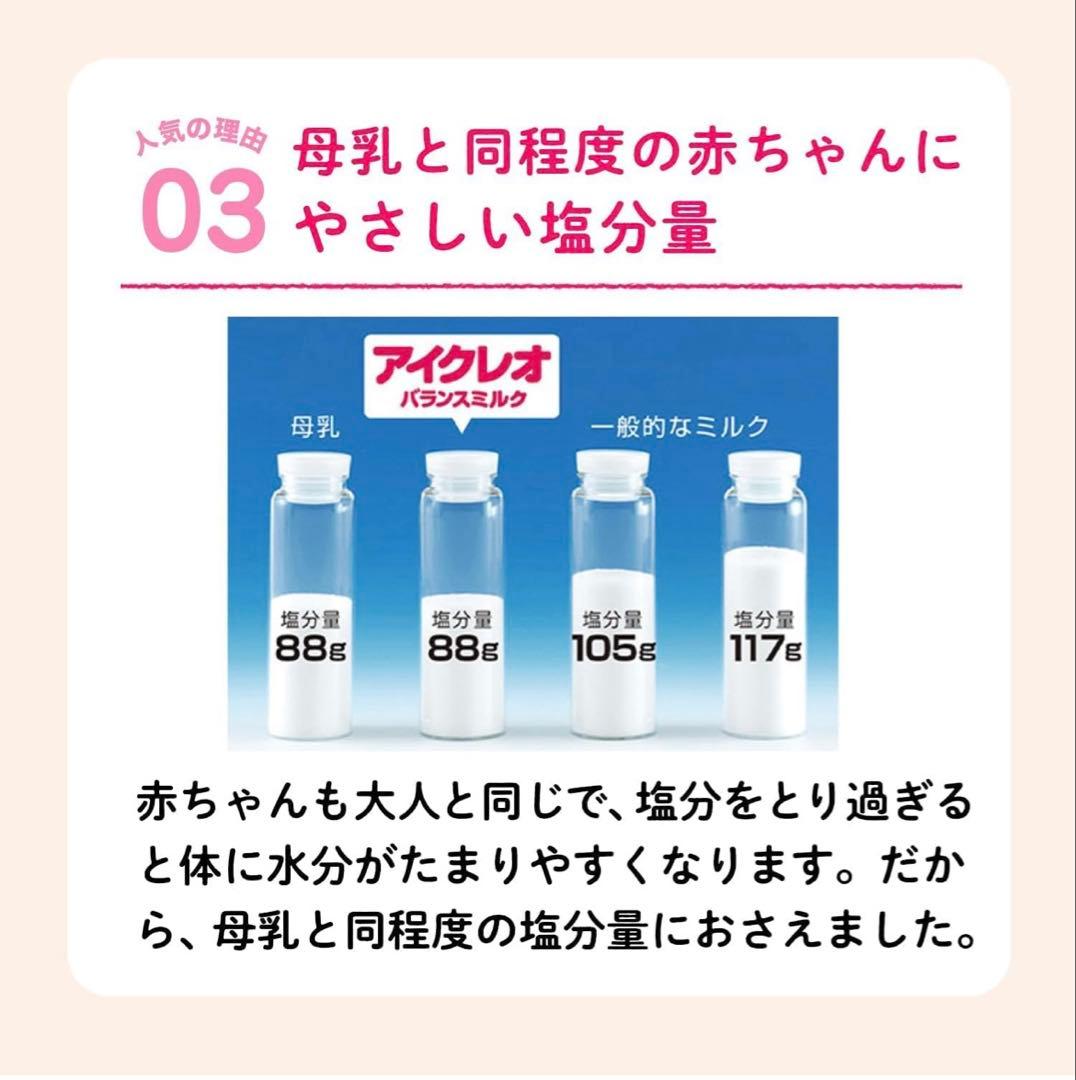 人気の理由
03
母乳と同程度の赤ちゃんにやさしい塩分量

アイクレオ
バランスミルク

母乳

一般的なミルク

塩分量
88g

塩分量
88g

塩分量
105g

塩分量
117g

赤ちゃんも大人と同じで、塩分をとり過ぎると体に水分がたまりやすくなります。だから、母乳と同程度の塩分量におさえました。